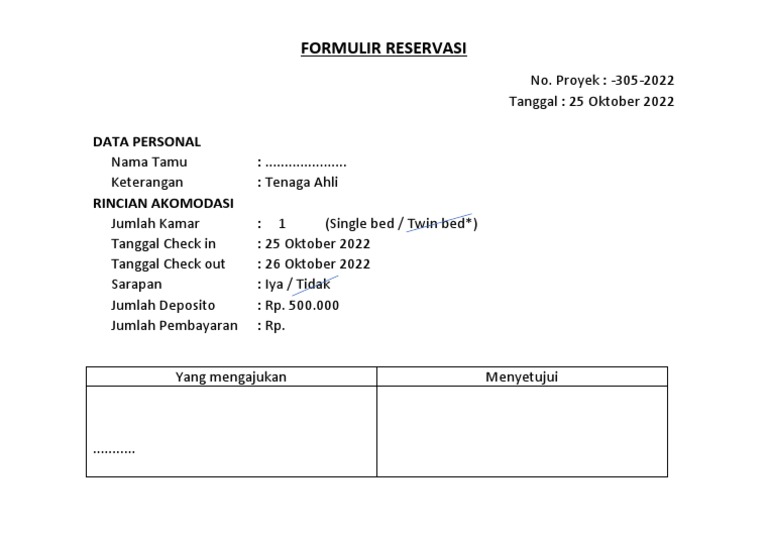 FORMULIR RESERVASI

No. Proyek : -305-2022
Tanggal : 25 Oktober 2022

DATA PERSONAL
Nama Tamu : ....................
Keterangan : Tenaga Ahli
RINCIAN AKOMODASI
Jumlah Kamar : 1 (Single bed / Twin bed*)
Tanggal Check in : 25 Oktober 2022
Tanggal Check out : 26 Oktober 2022
Sarapan : Iya / Tidak
Jumlah Deposito : Rp. 500.000
Jumlah Pembayaran : Rp.

| Yang mengajukan | Menyetujui |
|---|---|
| ........... | |